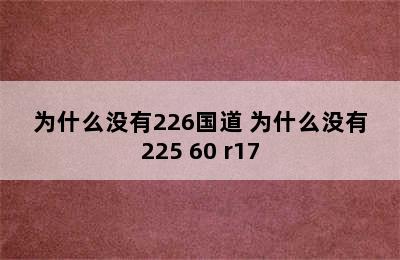 为什么没有226国道 为什么没有225 60 r17